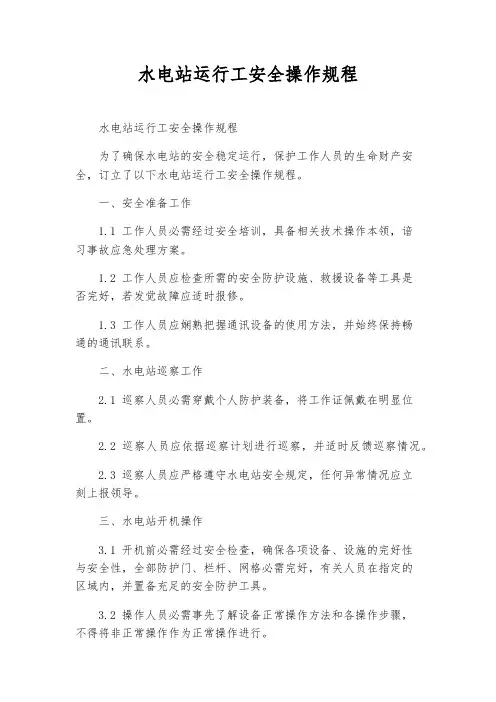 水电站运行工安全操作规程

水电站运行工安全操作规程

为了确保水电站的安全稳定运行，保护工作人员的生命财产安全，订立了以下水电站运行工安全操作规程。

一、安全准备工作

1.1 工作人员必需经过安全培训，具备相关技术操作本领，谙习事故应急处理方案。

1.2 工作人员应检查所需的安全防护设施、救援设备等工具是否完好，若发觉故障应适时报修。

1.3 工作人员应娴熟把握通讯设备的使用方法，并始终保持畅通的通讯联系。

二、水电站巡察工作

2.1 巡察人员必需穿戴个人防护装备，将工作证佩戴在明显位置。

2.2 巡察人员应依据巡察计划进行巡察，并适时反馈巡察情况。

2.3 巡察人员应严格遵守水电站安全规定，任何异常情况应立刻上报领导。

三、水电站开机操作

3.1 开机前必需经过安全检查，确保各项设备、设施的完好性与安全性，全部防护门、栏杆、网格必需完好，有关人员在指定的区域内，并置备充足的安全防护工具。

3.2 操作人员必需事先了解设备正常操作方法和各操作步骤，不得将非正常操作作为正常操作进行。